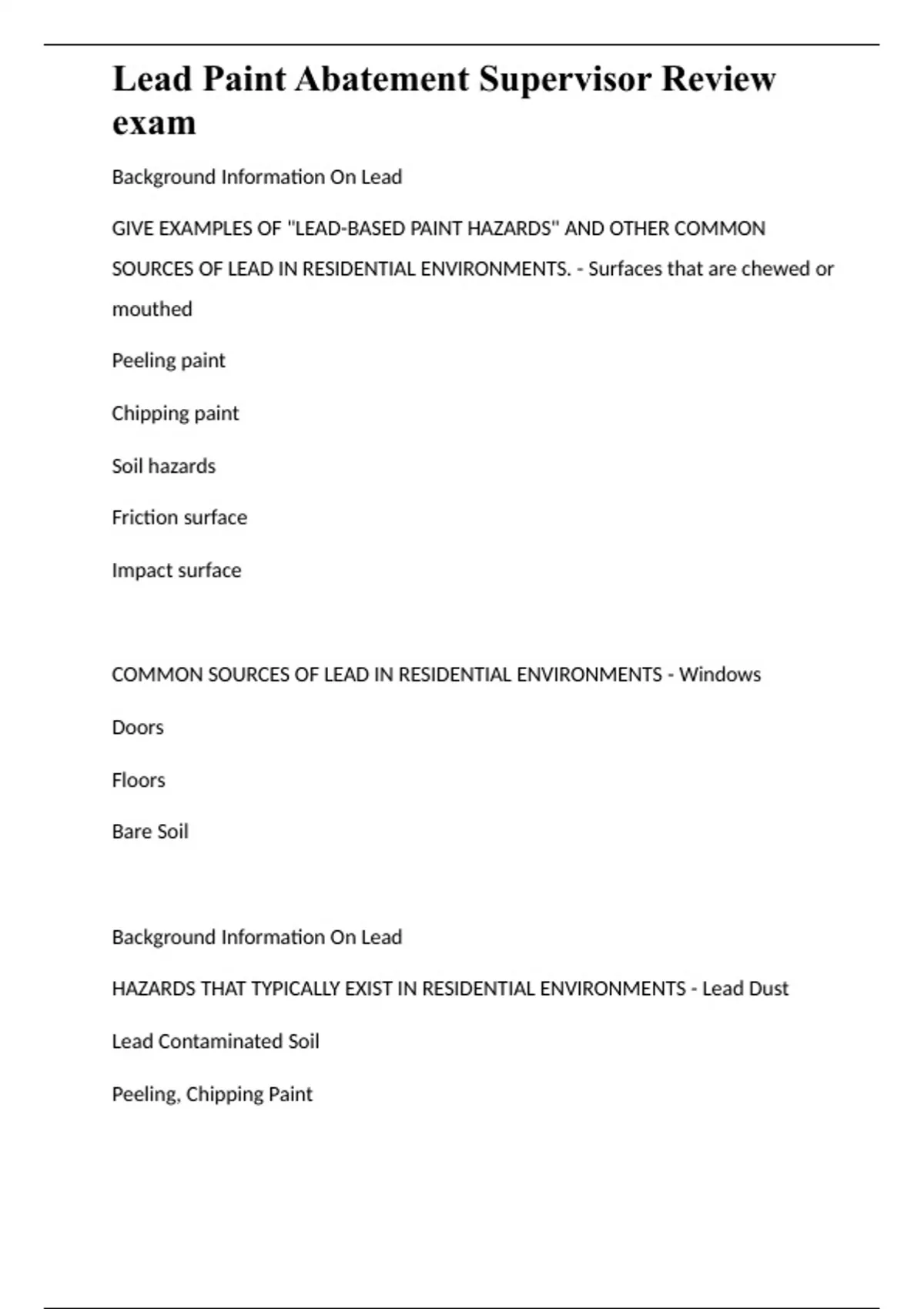 Lead Paint Abatement Supervisor Review exam

Background Information On Lead

GIVE EXAMPLES OF "LEAD-BASED PAINT HAZARDS" AND OTHER COMMON SOURCES OF LEAD IN RESIDENTIAL ENVIRONMENTS. - Surfaces that are chewed or mouthed

Peeling paint

Chipping paint

Soil hazards

Friction surface

Impact surface

COMMON SOURCES OF LEAD IN RESIDENTIAL ENVIRONMENTS - Windows

Doors

Floors

Bare Soil

Background Information On Lead

HAZARDS THAT TYPICALLY EXIST IN RESIDENTIAL ENVIRONMENTS - Lead Dust

Lead Contaminated Soil

Peeling, Chipping Paint